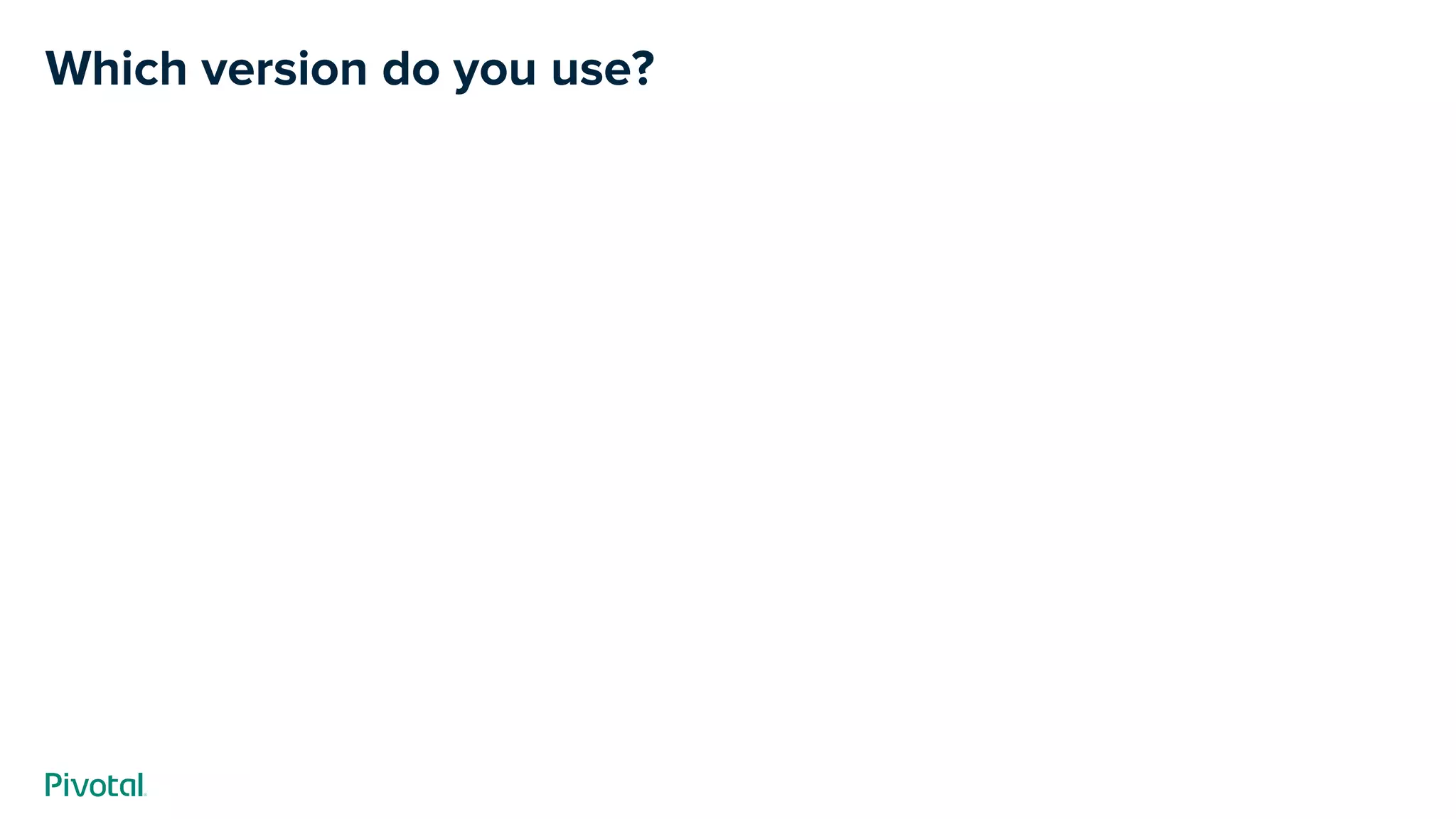 Which version do you use?

Pivotal